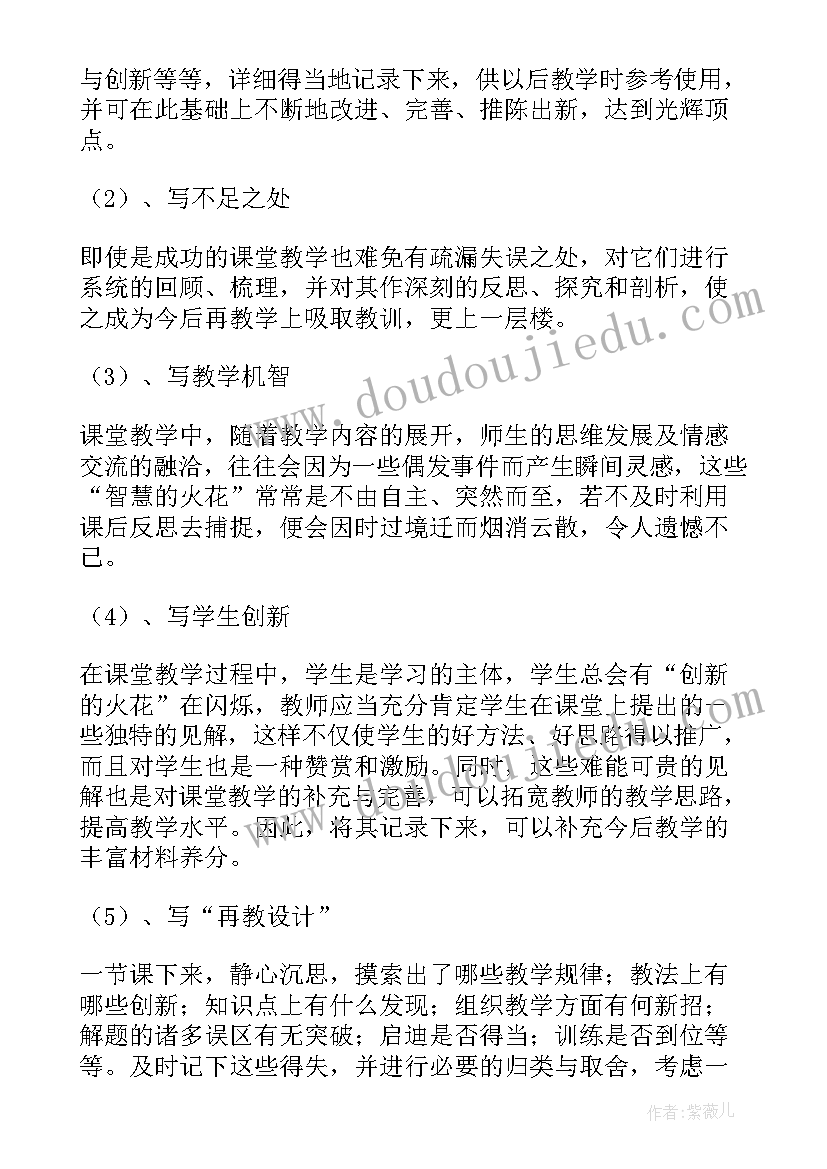 与创新等等，详细得当地记录下来，供以后教学时参考使用，并可在此基础上不断地改进、完善、推陈出新，达到光辉顶点。

（2）、写不足之处

即使是成功的课堂教学也难免有疏漏失误之处，对它们进行系统的回顾、梳理，并对其作深刻的反思、探究和剖析，使之成为今后再教学上吸取教训，更上一层楼。

（3）、写教学机智

课堂教学中，随着教学内容的展开，师生的思维发展及情感交流的融洽，往往会因为一些偶发事件而产生瞬间灵感，这些“智慧的火花”常常是不由自主、突然而至，若不及时利用课后反思去捕捉，便会因时过境迁而烟消云散，令人遗憾不已。

（4）、写学生创新

在课堂教学过程中，学生是学习的主体，学生总会有“创新的火花”在闪烁，教师应当充分肯定学生在课堂上提出的一些独特的见解，这样不仅使学生的好方法、好思路得以推广，而且对学生也是一种赞赏和激励。同时，这些难能可贵的见解也是对课堂教学的补充与完善，可以拓宽教师的教学思路，提高教学水平。因此，将其记录下来，可以补充今后教学的丰富材料养分。

（5）、写“再教设计”

一节课下来，静心沉思，摸索出了哪些教学规律；教法上有哪些创新；知识点上有什么发现；组织教学方面有何新招；解题的诸多误区有无突破；启迪是否得当；训练是否到位等等。及时记下这些得失，并进行必要的归类与取舍，考虑一

www.doudoujiedu.com

作者：紫薇儿